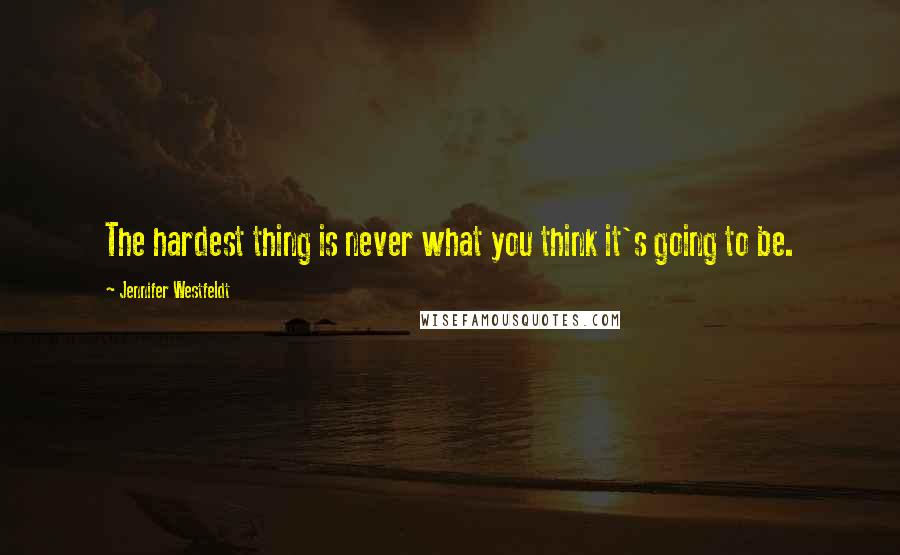 The hardest thing is never what you think it`s going to be.

~ Jennifer Westfeldt

WISEFAMOUSQUOTES.COM